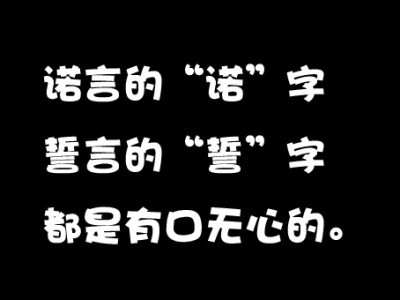 诺言的“诺”字
誓言的“誓”字
都是有口无心的。